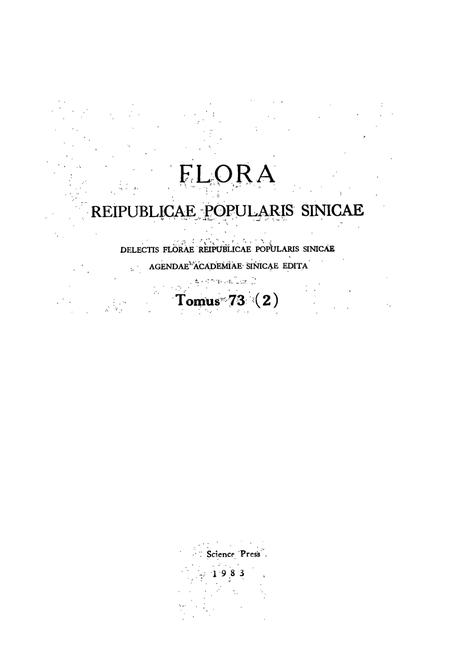 FLORA

REIPUBLICAE POPULARIS SINICAE

DELECTIS FLORAE REIPUBLICAE POPULARIS SINICAE
AGENDAE ACADEMIAE SINICAE EDITA

Tomus 73 (2)

Science Press
1983